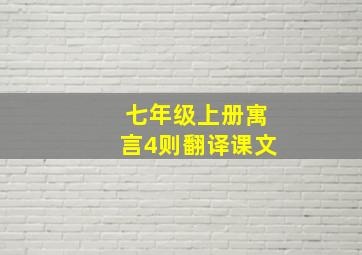 七年级上册寓言4则翻译课文